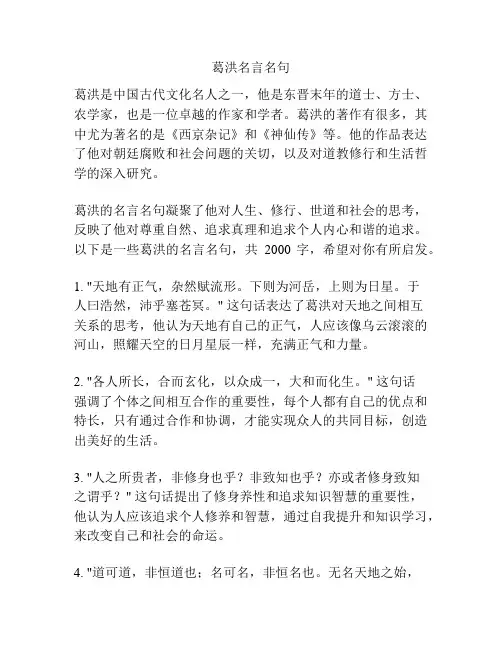 葛洪名言名句

葛洪是中国古代文化名人之一，他是东晋末年的道士、方士、农学家，也是一位卓越的作家和学者。葛洪的著作有很多，其中尤为著名的是《西京杂记》和《神仙传》等。他的作品表达了他对朝廷腐败和社会问题的关切，以及对道教修行和生活哲学的深入研究。

葛洪的名言名句凝聚了他对人生、修行、世道和社会的思考，反映了他对尊重自然、追求真理和追求个人内心和谐的追求。以下是一些葛洪的名言名句，共 2000 字，希望对你有所启发。

1. "天地有正气，杂然赋流形。下则为河岳，上则为日星。于人曰浩然，沛乎塞苍冥。" 这句话表达了葛洪对天地之间相互关系的思考，他认为天地有自己的正气，人应该像乌云滚滚的河山，照耀天空的日月星辰一样，充满正气和力量。

2. "各人所长，合而玄化，以众成一，大和而化生。" 这句话强调了个体之间相互合作的重要性，每个人都有自己的优点和特长，只有通过合作和协调，才能实现众人的共同目标，创造出美好的生活。

3. "人之所贵者，非修身也乎？非致知也乎？亦或者修身致知之谓乎？" 这句话提出了修身养性和追求知识智慧的重要性，他认为人应该追求个人修养和智慧，通过自我提升和知识学习，来改变自己和社会的命运。

4. "道可道，非恒道也；名可名，非恒名也。无名天地之始，